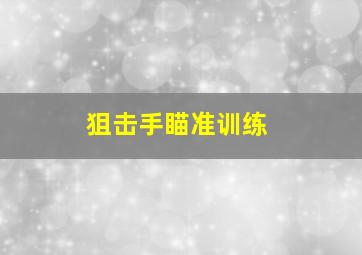 狙击手瞄准训练